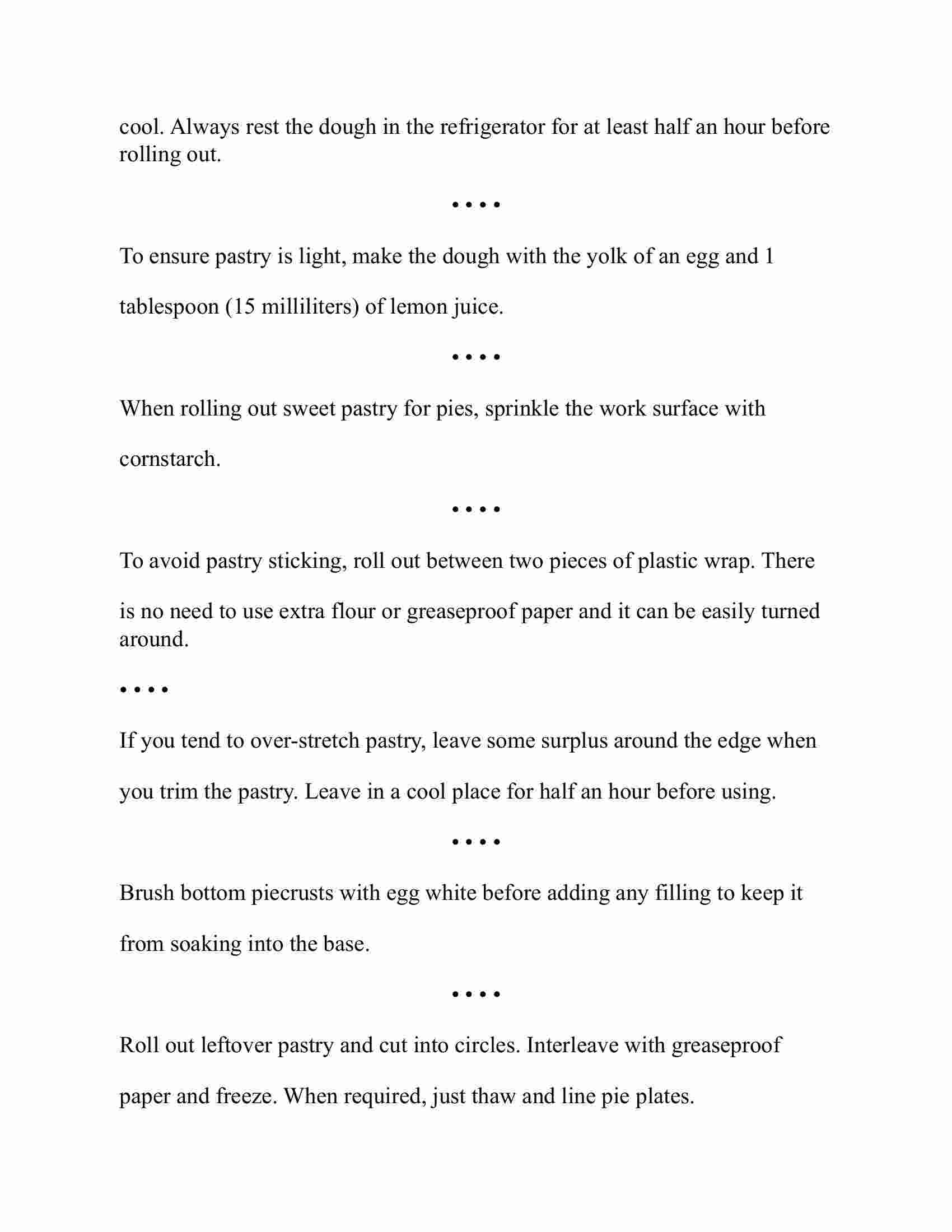 cool. Always rest the dough in the refrigerator for at least half an hour before rolling out.

• • • •

To ensure pastry is light, make the dough with the yolk of an egg and 1 tablespoon (15 milliliters) of lemon juice.

• • • •

When rolling out sweet pastry for pies, sprinkle the work surface with cornstarch.

• • • •

To avoid pastry sticking, roll out between two pieces of plastic wrap. There is no need to use extra flour or greaseproof paper and it can be easily turned around.

• • • •

If you tend to over-stretch pastry, leave some surplus around the edge when you trim the pastry. Leave in a cool place for half an hour before using.

• • • •

Brush bottom piecrusts with egg white before adding any filling to keep it from soaking into the base.

• • • •

Roll out leftover pastry and cut into circles. Interleave with greaseproof paper and freeze. When required, just thaw and line pie plates.